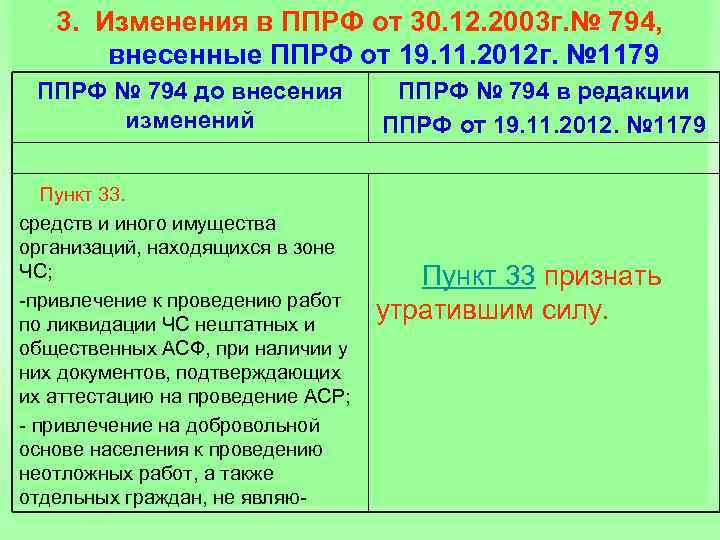 3. Изменения в ППРФ от 30.12.2003г.№ 794, внесенные ППРФ от 19.11.2012г. №1179

| ППРФ № 794 до внесения изменений | ППРФ № 794 в редакции ППРФ от 19.11.2012. №1179 |
|---|---|
| | |
| Пункт 33.<br>средств и иного имущества организаций, находящихся в зоне ЧС;<br>-привлечение к проведению работ по ликвидации ЧС нештатных и общественных АСФ, при наличии у них документов, подтверждающих их аттестацию на проведение АСР;<br>- привлечение на добровольной основе населения к проведению неотложных работ, а также отдельных граждан, не являю- | Пункт 33 признать утратившим силу. |